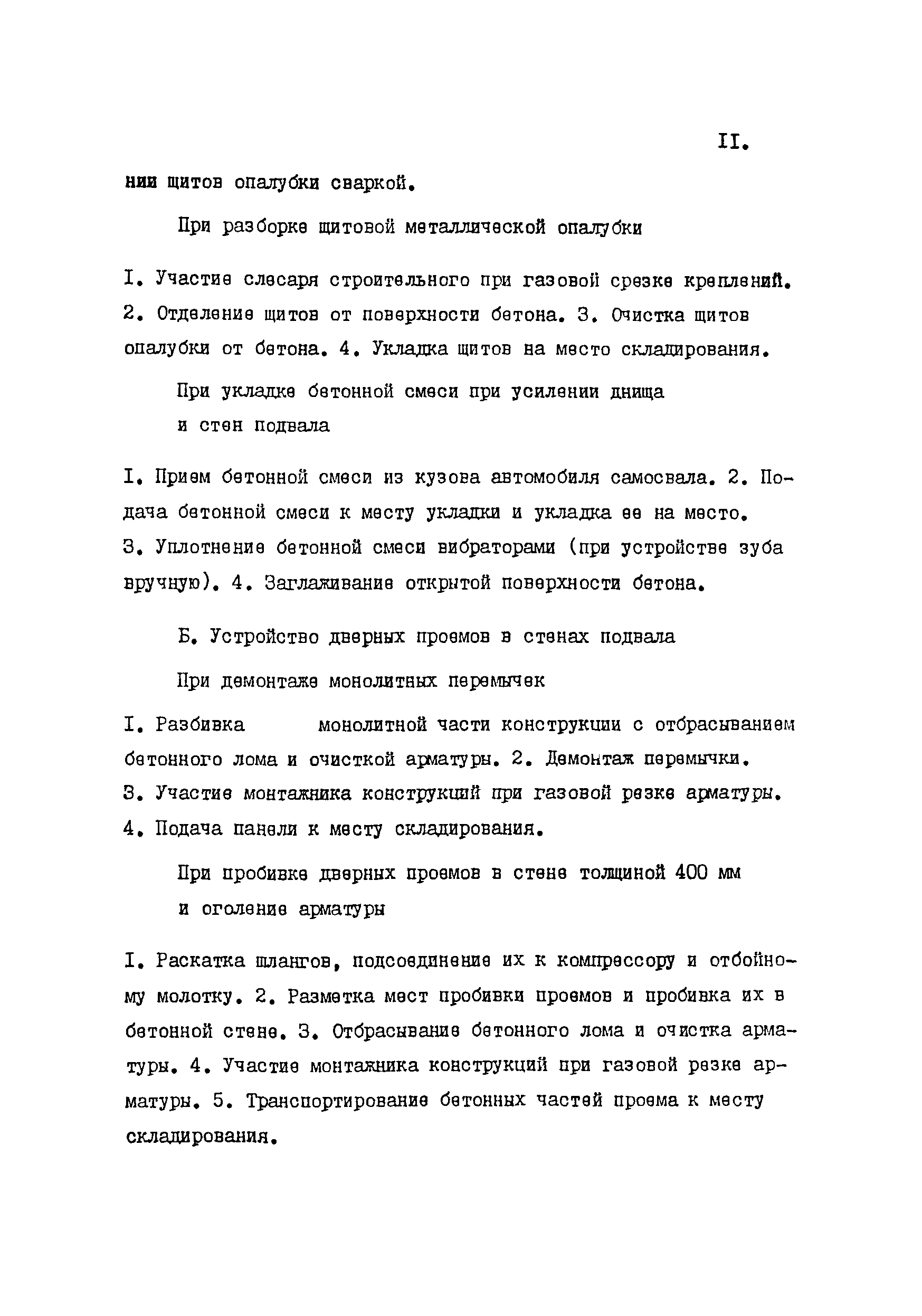 II.

нии щитов опалубки сваркой.

При разборке щитовой металлической опалубки

I. Участие слесаря строительного при газовой срезке креплений. 2. Отделение щитов от поверхности бетона. 3. Очистка щитов опалубки от бетона. 4. Укладка щитов на место складирования.

При укладке бетонной смеси при усилении днища и стен подвала

I. Прием бетонной смеси из кузова автомобиля самосвала. 2. Подача бетонной смеси к месту укладки и укладка ее на место. 3. Уплотнение бетонной смеси вибраторами (при устройстве зуба вручную). 4. Заглаживание открытой поверхности бетона.

Б. Устройство дверных проемов в стенах подвала

При демонтаже монолитных перемычек

I. Разбивка монолитной части конструкции с отбрасыванием бетонного лома и очисткой арматуры. 2. Демонтаж перемычки. 3. Участие монтажника конструкций при газовой резке арматуры. 4. Подача панели к месту складирования.

При пробивке дверных проемов в стене толщиной 400 мм и оголение арматуры

I. Раскатка шлангов, подсоединение их к компрессору и отбойному молотку. 2. Разметка мест пробивки проемов и пробивка их в бетонной стене. 3. Отбрасывание бетонного лома и очистка арматуры. 4. Участие монтажника конструкций при газовой резке арматуры. 5. Транспортирование бетонных частей проема к месту складирования.